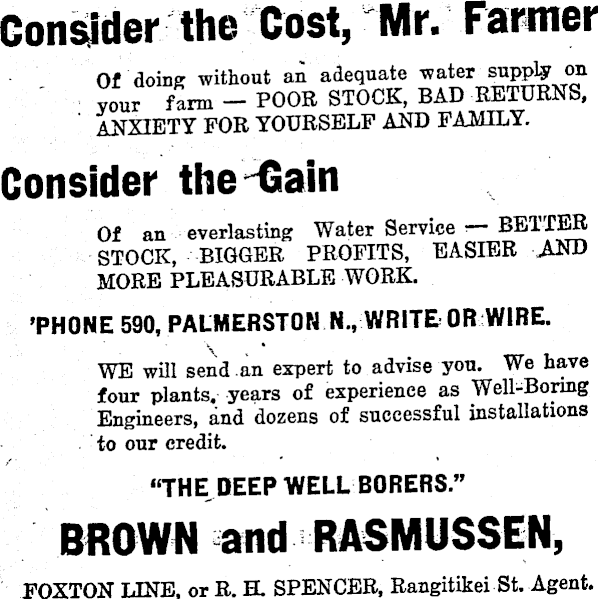 Consider the Cost, Mr. Farmer

Of doing without an adequate water supply on your farm — POOR STOCK, BAD RETURNS, ANXIETY FOR YOURSELF AND FAMILY.

Consider the Gain

Of an everlasting Water Service — BETTER STOCK, BIGGER PROFITS, EASIER AND MORE PLEASURABLE WORK.

'PHONE 590, PALMERSTON N., WRITE OR WIRE.

WE will send an expert to advise you. We have four plants, years of experience as Well-Boring Engineers, and dozens of successful installations to our credit.

"THE DEEP WELL BORERS."

BROWN and RASMUSSEN,

FOXTON LINE, or R. H. SPENCER, Rangitikei St. Agent.